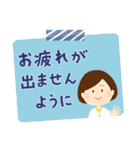 お疲れが
出ません
ように